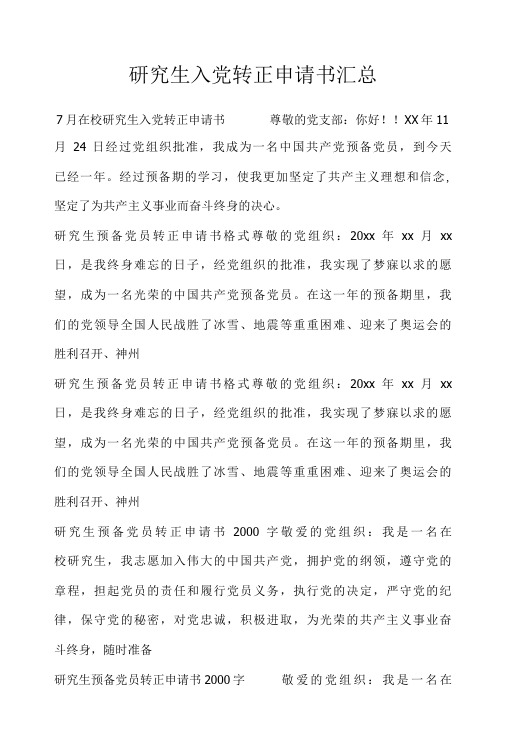 研究生入党转正申请书汇总

7月在校研究生入党转正申请书　　尊敬的党支部：你好！！XX年11月 24 日经过党组织批准，我成为一名中国共产党预备党员，到今天已经一年。经过预备期的学习，使我更加坚定了共产主义理想和信念，坚定了为共产主义事业而奋斗终身的决心。

研究生预备党员转正申请书格式尊敬的党组织：20xx 年 xx 月 xx 日，是我终身难忘的日子，经党组织的批准，我实现了梦寐以求的愿望，成为一名光荣的中国共产党预备党员。在这一年的预备期里，我们的党领导全国人民战胜了冰雪、地震等重重困难、迎来了奥运会的胜利召开、神州

研究生预备党员转正申请书格式尊敬的党组织：20xx 年 xx 月 xx 日，是我终身难忘的日子，经党组织的批准，我实现了梦寐以求的愿望，成为一名光荣的中国共产党预备党员。在这一年的预备期里，我们的党领导全国人民战胜了冰雪、地震等重重困难、迎来了奥运会的胜利召开、神州

研究生预备党员转正申请书 2000 字敬爱的党组织：我是一名在校研究生，我志愿加入伟大的中国共产党，拥护党的纲领，遵守党的章程，担起党员的责任和履行党员义务，执行党的决定，严守党的纪律，保守党的秘密，对党忠诚，积极进取，为光荣的共产主义事业奋斗终身，随时准备

研究生预备党员转正申请书2000字　　敬爱的党组织：我是一名在